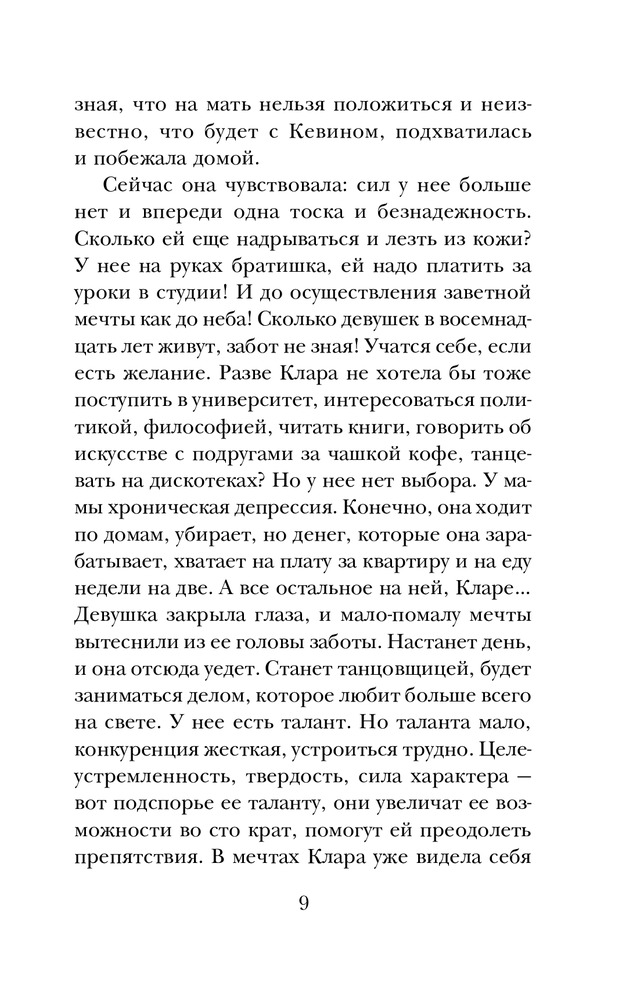 зная, что на мать нельзя положиться и неизвестно, что будет с Кевином, подхватилась и побежала домой.

Сейчас она чувствовала: сил у нее больше нет и впереди одна тоска и безнадежность. Сколько ей еще надрываться и лезть из кожи? У нее на руках братишка, ей надо платить за уроки в студии! И до осуществления заветной мечты как до неба! Сколько девушек в восемнадцать лет живут, забот не зная! Учатся себе, если есть желание. Разве Клара не хотела бы тоже поступить в университет, интересоваться политикой, философией, читать книги, говорить об искусстве с подругами за чашкой кофе, танцевать на дискотеках? Но у нее нет выбора. У мамы хроническая депрессия. Конечно, она ходит по домам, убирает, но денег, которые она зарабатывает, хватает на плату за квартиру и на еду недели на две. А все остальное на ней, Кларе... Девушка закрыла глаза, и мало-помалу мечты вытеснили из ее головы заботы. Настанет день, и она отсюда уедет. Станет танцовщицей, будет заниматься делом, которое любит больше всего на свете. У нее есть талант. Но таланта мало, конкуренция жесткая, устроиться трудно. Целеустремленность, твердость, сила характера — вот подспорье ее таланту, они увеличат ее возможности во сто крат, помогут ей преодолеть препятствия. В мечтах Клара уже видела себя

9